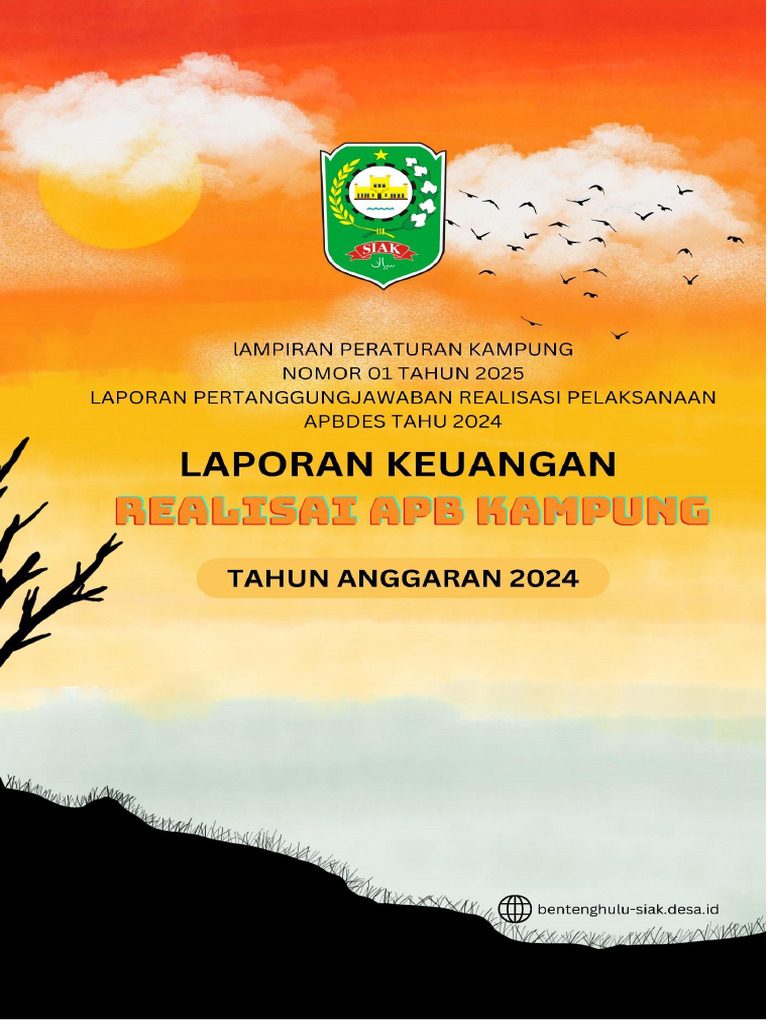 SIAK
سياك

lAMPIRAN PERATURAN KAMPUNG
NOMOR 01 TAHUN 2025
LAPORAN PERTANGGUNGJAWABAN REALISASI PELAKSANAAN
APBDES TAHU 2024

LAPORAN KEUANGAN
REALISAI APB KAMPUNG

TAHUN ANGGARAN 2024

bentenghulu-siak.desa.id